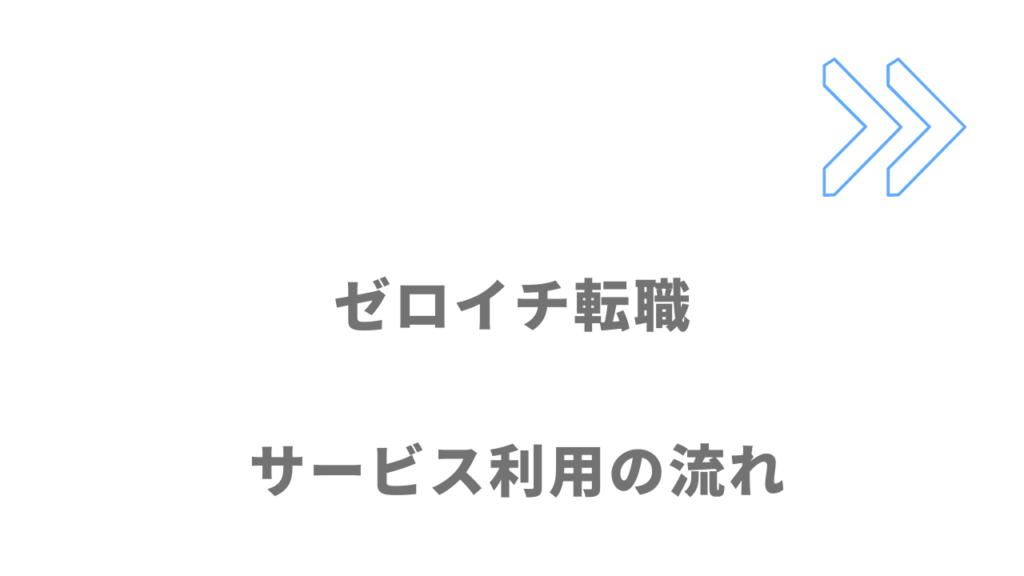 ゼロイチ転職

サービス利用の流れ